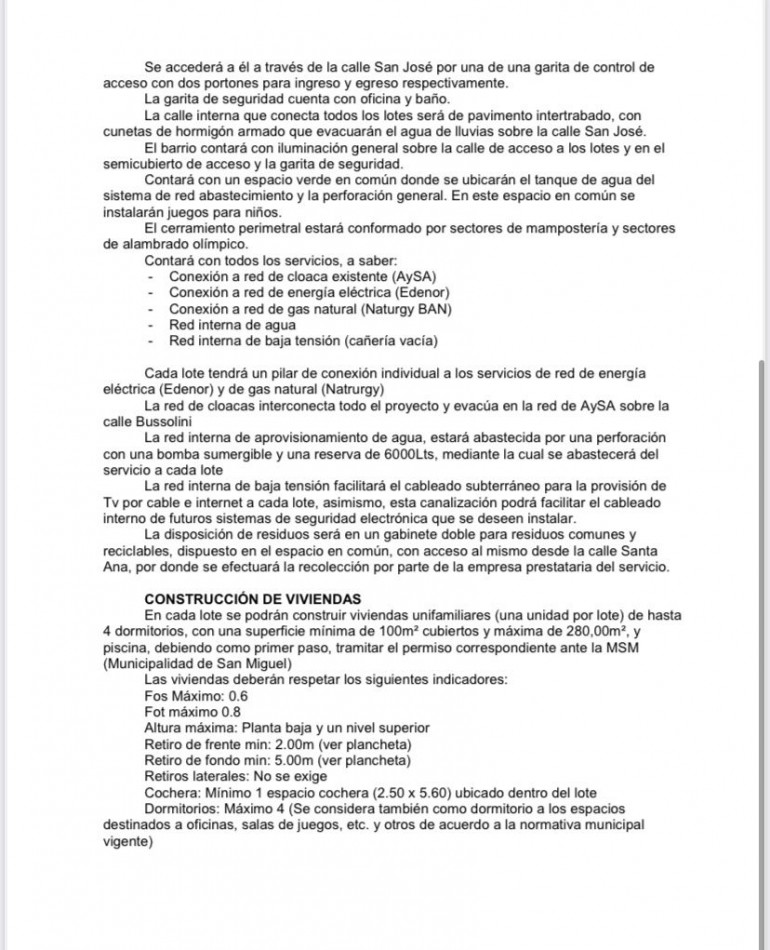 Se accederá a él a través de la calle San José por una de una garita de control de acceso con dos portones para ingreso y egreso respectivamente.

La garita de seguridad cuenta con oficina y baño.

La calle interna que conecta todos los lotes será de pavimento intertrabado, con cunetas de hormigón armado que evacuarán el agua de lluvias sobre la calle San José.

El barrio contará con iluminación general sobre la calle de acceso a los lotes y en el semicubierto de acceso y la garita de seguridad.

Contará con un espacio verde en común donde se ubicarán el tanque de agua del sistema de red abastecimiento y la perforación general. En este espacio en común se instalarán juegos para niños.

El cerramiento perimetral estará conformado por sectores de mampostería y sectores de alambrado olímpico.

Contará con todos los servicios, a saber:
- Conexión a red de cloaca existente (AySA)
- Conexión a red de energía eléctrica (Edenor)
- Conexión a red de gas natural (Naturgy BAN)
- Red interna de agua
- Red interna de baja tensión (cañería vacía)

Cada lote tendrá un pilar de conexión individual a los servicios de red de energía eléctrica (Edenor) y de gas natural (Natrurgy)

La red de cloacas interconecta todo el proyecto y evacúa en la red de AySA sobre la calle Bussolini

La red interna de aprovisionamiento de agua, estará abastecida por una perforación con una bomba sumergible y una reserva de 6000Lts, mediante la cual se abastecerá del servicio a cada lote

La red interna de baja tensión facilitará el cableado subterráneo para la provisión de Tv por cable e internet a cada lote, asimismo, esta canalización podrá facilitar el cableado interno de futuros sistemas de seguridad electrónica que se deseen instalar.

La disposición de residuos será en un gabinete doble para residuos comunes y reciclables, dispuesto en el espacio en común, con acceso al mismo desde la calle Santa Ana, por donde se efectuará la recolección por parte de la empresa prestataria del servicio.

CONSTRUCCIÓN DE VIVIENDAS
En cada lote se podrán construir viviendas unifamiliares (una unidad por lote) de hasta 4 dormitorios, con una superficie mínima de 100m² cubiertos y máxima de 280,00m², y piscina, debiendo como primer paso, tramitar el permiso correspondiente ante la MSM (Municipalidad de San Miguel)

Las viviendas deberán respetar los siguientes indicadores:
Fos Máximo: 0.6
Fot máximo 0.8
Altura máxima: Planta baja y un nivel superior
Retiro de frente min: 2.00m (ver plancheta)
Retiro de fondo min: 5.00m (ver plancheta)
Retiros laterales: No se exige
Cochera: Mínimo 1 espacio cochera (2.50 x 5.60) ubicado dentro del lote
Dormitorios: Máximo 4 (Se considera también como dormitorio a los espacios destinados a oficinas, salas de juegos, etc. y otros de acuerdo a la normativa municipal vigente)